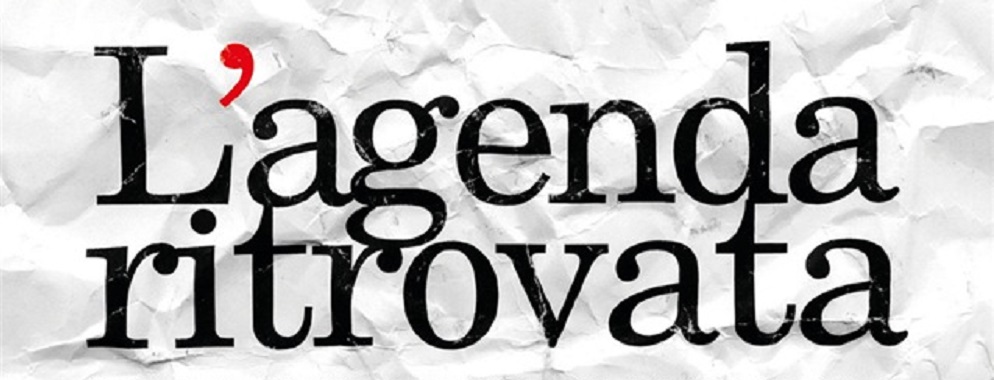 L'agenda ritrovata